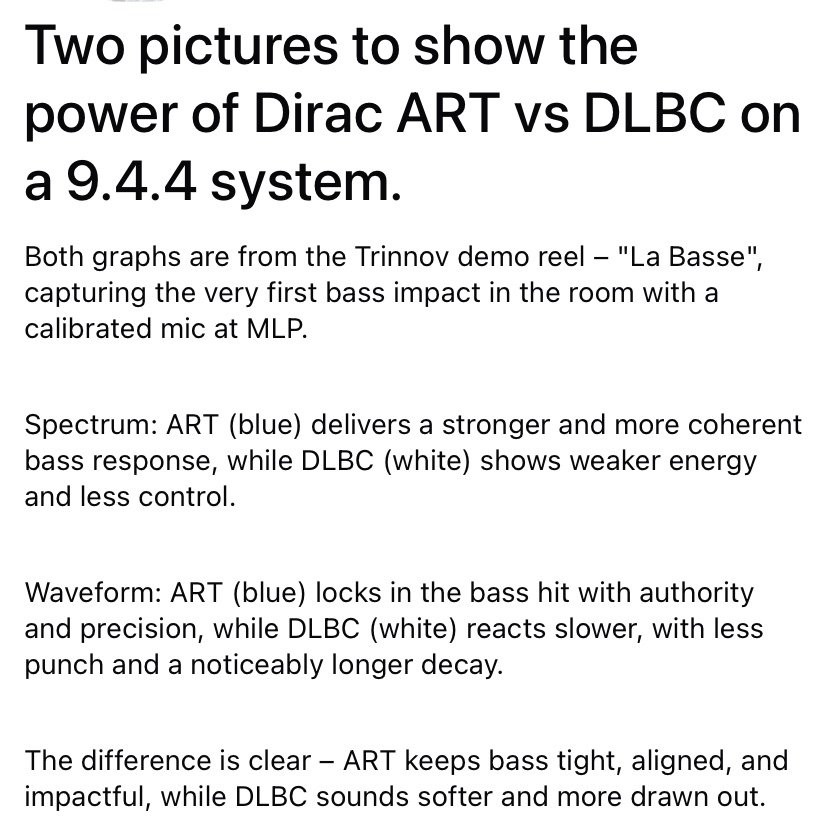 Two pictures to show the power of Dirac ART vs DLBC on a 9.4.4 system.

Both graphs are from the Trinnov demo reel – "La Basse", capturing the very first bass impact in the room with a calibrated mic at MLP.

Spectrum: ART (blue) delivers a stronger and more coherent bass response, while DLBC (white) shows weaker energy and less control.

Waveform: ART (blue) locks in the bass hit with authority and precision, while DLBC (white) reacts slower, with less punch and a noticeably longer decay.

The difference is clear – ART keeps bass tight, aligned, and impactful, while DLBC sounds softer and more drawn out.